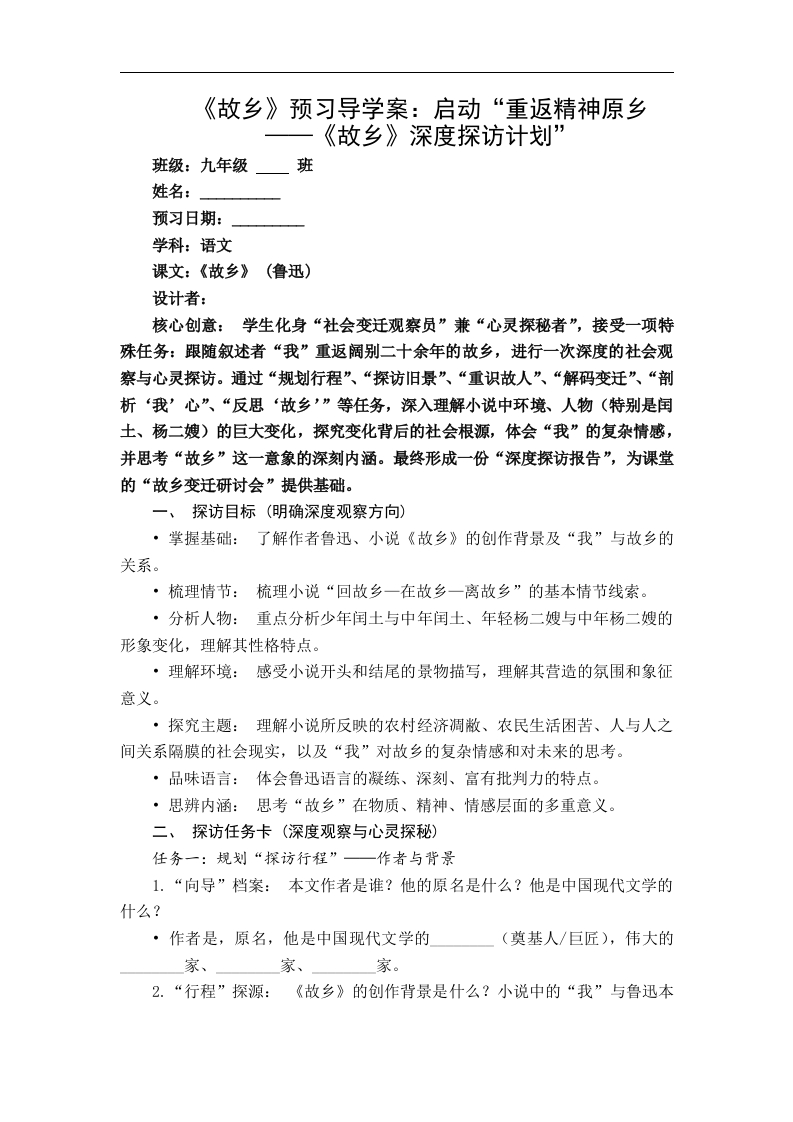 《故乡》预习导学案：启动“重返精神原乡——《故乡》深度探访计划”

班级：九年级 ____ 班

姓名：__________

预习日期：_________

学科：语文

课文：《故乡》（鲁迅）

设计者：

核心创意： 学生化身“社会变迁观察员”兼“心灵探秘者”，接受一项特殊任务：跟随叙述者“我”重返阔别二十余年的故乡，进行一次深度的社会观察与心灵探访。通过“规划行程”、“探访旧景”、“重识故人”、“解码变迁”、“剖析‘我’心”、“反思‘故乡’”等任务，深入理解小说中环境、人物（特别是闰土、杨二嫂）的巨大变化，探究变化背后的社会根源，体会“我”的复杂情感，并思考“故乡”这一意象的深刻内涵。最终形成一份“深度探访报告”，为课堂的“故乡变迁研讨会”提供基础。

一、 探访目标（明确深度观察方向）

• 掌握基础： 了解作者鲁迅、小说《故乡》的创作背景及“我”与故乡的关系。

• 梳理情节： 梳理小说“回故乡—在故乡—离故乡”的基本情节线索。

• 分析人物： 重点分析少年闰土与中年闰土、年轻杨二嫂与中年杨二嫂的形象变化，理解其性格特点。

• 理解环境： 感受小说开头和结尾的景物描写，理解其营造的氛围和象征意义。

• 探究主题： 理解小说所反映的农村经济凋敝、农民生活困苦、人与人之间关系隔膜的社会现实，以及“我”对故乡的复杂情感和对未来的思考。

• 品味语言： 体会鲁迅语言的凝练、深刻、富有批判力的特点。

• 思辨内涵： 思考“故乡”在物质、精神、情感层面的多重意义。

二、 探访任务卡（深度观察与心灵探秘）

任务一：规划“探访行程”——作者与背景

1.“向导”档案： 本文作者是谁？他的原名是什么？他是中国现代文学的什么？

• 作者是，原名，他是中国现代文学的________（奠基人/巨匠），伟大的________家、________家、________家。

2.“行程”探源： 《故乡》的创作背景是什么？小说中的“我”与鲁迅本